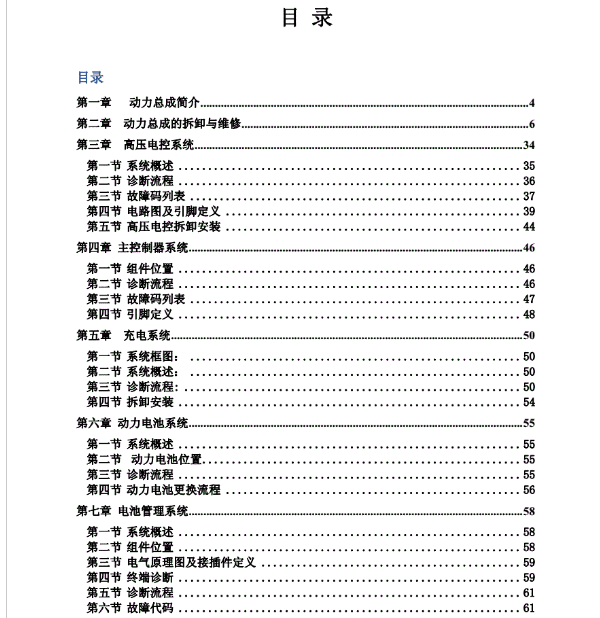 目 录

目录

第一章 动力总成简介 4

第二章 动力总成的拆卸与维修 6

第三章 高压电控系统 34

第一节 系统概述 35
第二节 诊断流程 36
第三节 故障码列表 37
第四节 电路图及引脚定义 39
第五节 高压电控拆卸安装 44

第四章 主控制器系统 46

第一节 组件位置 46
第二节 诊断流程 46
第三节 故障码列表 47
第四节 引脚定义 48

第五章 充电系统 50

第一节 系统框图: 50
第二节 系统概述: 50
第三节 诊断流程: 50
第四节 拆卸安装 54

第六章 动力电池系统 55

第一节 系统概述 55
第二节 动力电池位置 55
第三节 诊断流程 55
第四节 动力电池更换流程 56

第七章 电池管理系统 58

第一节 系统概述 58
第二节 组件位置 58
第三节 电气原理图及接插件定义 59
第四节 终端诊断 59
第五节 诊断流程 61
第六节 故障代码 61